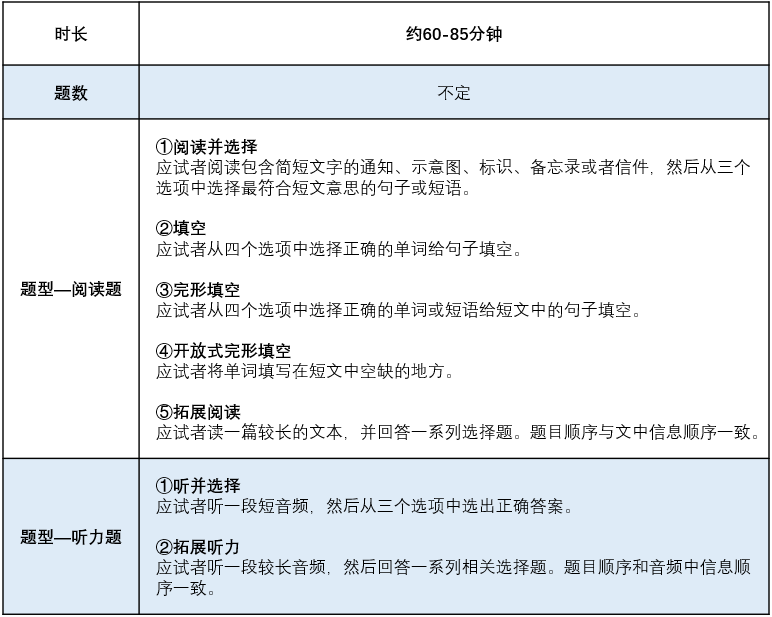 | 时长 | 约60-85分钟 |
|---|---|
| 题数 | 不定 |
| 题型—阅读题 | ①阅读并选择<br>应试者阅读包含简短文字的通知、示意图、标识、备忘录或者信件，然后从三个选项中选择最符合短文意思的句子或短语。<br><br>②填空<br>应试者从四个选项中选择正确的单词给句子填空。<br><br>③完形填空<br>应试者从四个选项中选择正确的单词或短语给短文中的句子填空。<br><br>④开放式完形填空<br>应试者将单词填写在短文中空缺的地方。<br><br>⑤拓展阅读<br>应试者读一篇较长的文本，并回答一系列选择题。题目顺序与文中信息顺序一致。 |
| 题型—听力题 | ①听并选择<br>应试者听一段短音频，然后从三个选项中选出正确答案。<br><br>②拓展听力<br>应试者听一段较长音频，然后回答一系列相关选择题。题目顺序和音频中信息顺序一致。 |